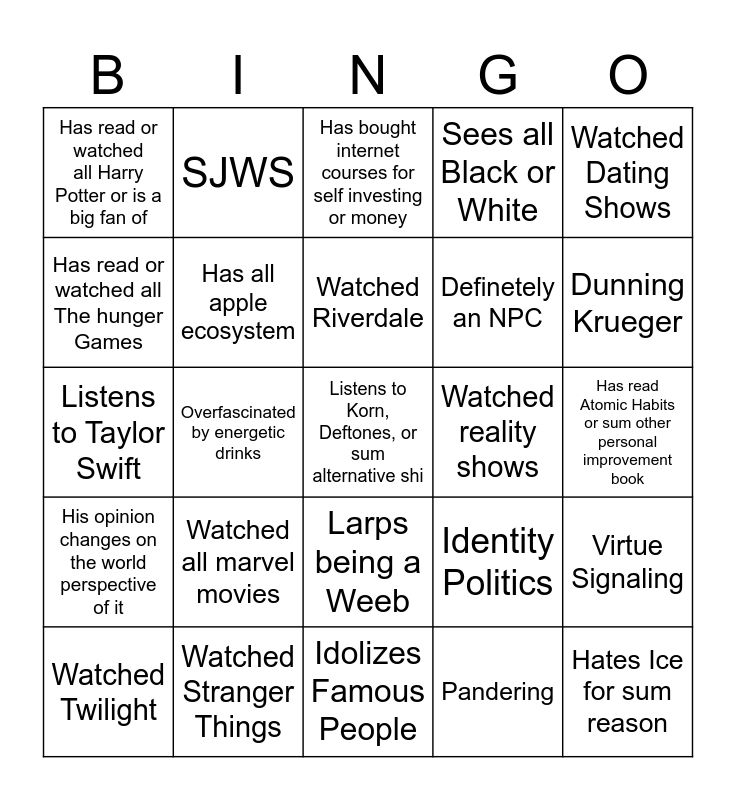 | B | I | N | G | O |
|---|---|---|---|---|
| Has read or watched all Harry Potter or is a big fan of | SJWS | Has bought internet courses for self investing or money | Sees all Black or White | Watched Dating Shows |
| Has read or watched all The hunger Games | Has all apple ecosystem | Watched Riverdale | Definetely an NPC | Dunning Krueger |
| Listens to Taylor Swift | Overfascinated by energetic drinks | Listens to Korn, Deftones, or sum alternative shi | Watched reality shows | Has read Atomic Habits or sum other personal improvement book |
| His opinion changes on the world perspective of it | Watched all marvel movies | Larps being a Weeb | Identity Politics | Virtue Signaling |
| Watched Twilight | Watched Stranger Things | Idolizes Famous People | Pandering | Hates Ice for sum reason |